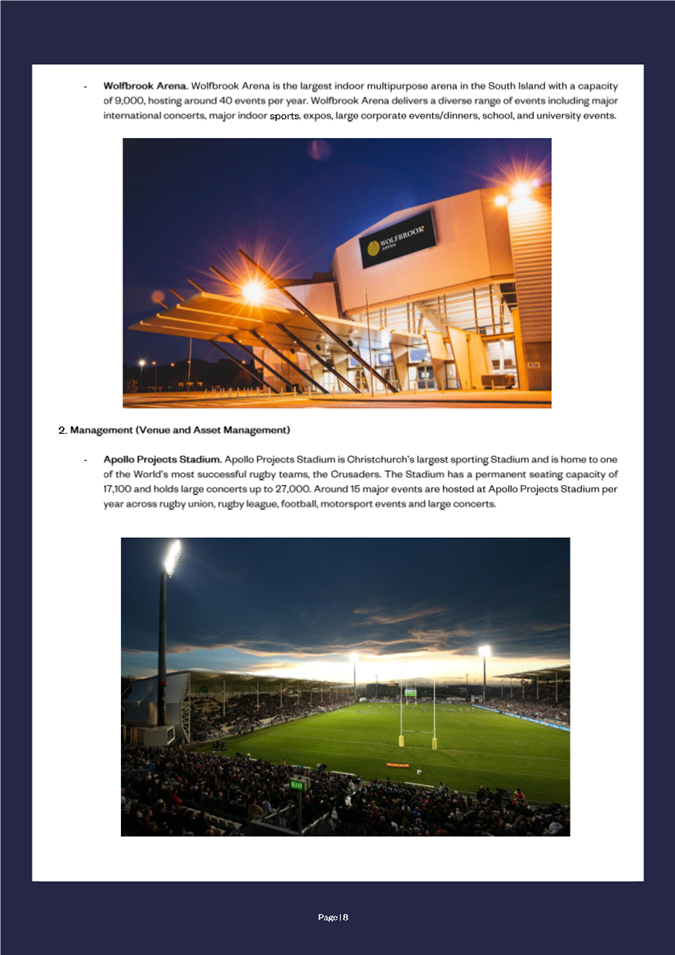 - Wolfbrook Arena. Wolfbrook Arena is the largest indoor multipurpose arena in the South Island with a capacity of 9,000, hosting around 40 events per year. Wolfbrook Arena delivers a diverse range of events including major international concerts, major indoor sports, expos, large corporate events/dinners, school, and university events.

WOLFBROOK ARENA

2. Management (Venue and Asset Management)

- Apollo Projects Stadium. Apollo Projects Stadium is Christchurch's largest sporting Stadium and is home to one of the World's most successful rugby teams, the Crusaders. The Stadium has a permanent seating capacity of 17,100 and holds large concerts up to 27,000. Around 15 major events are hosted at Apollo Projects Stadium per year across rugby union, rugby league, football, motorsport events and large concerts.

Page | 8